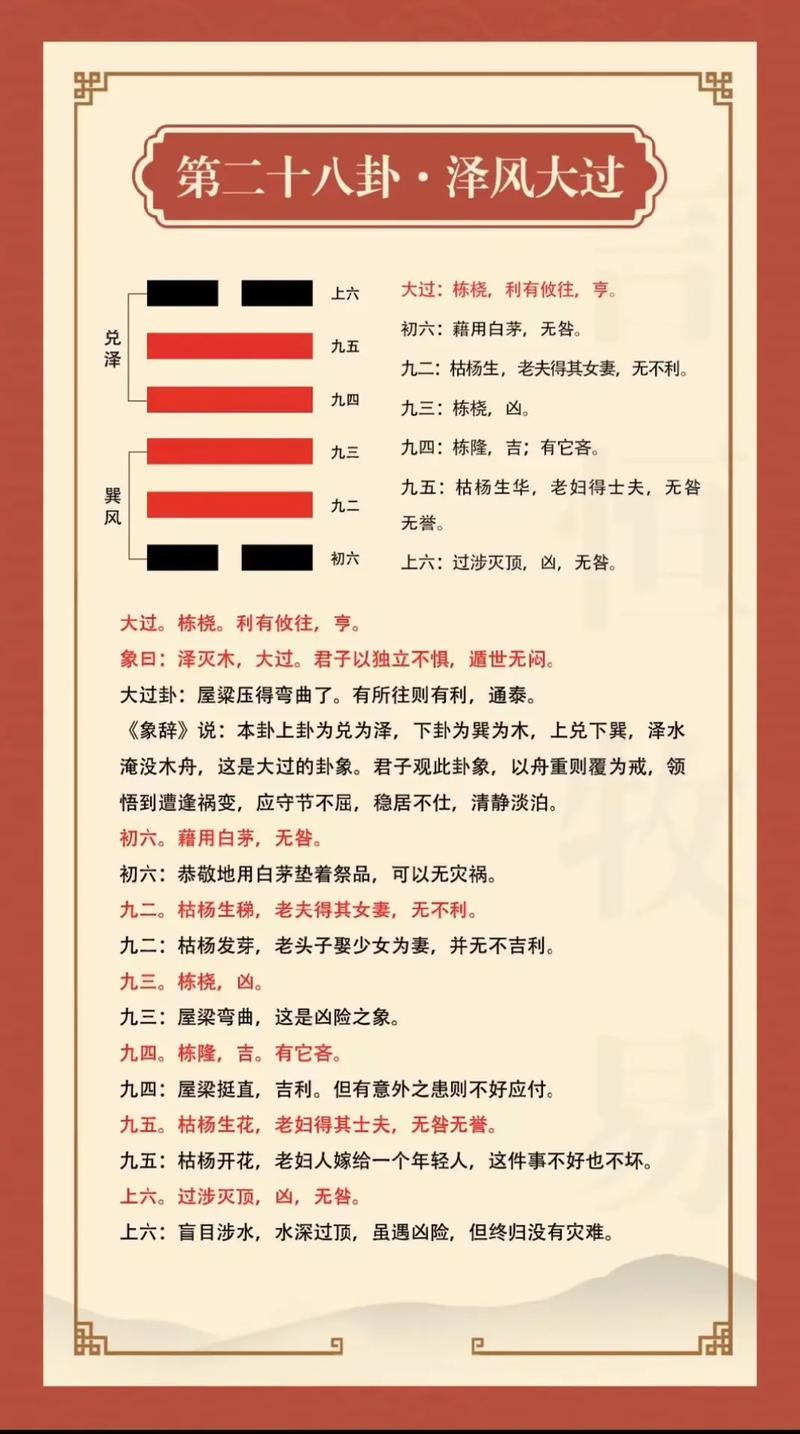 第二十八卦·泽风大过

兑泽

巽风

上六
九五
九四
九三
九二
初六

大过：栋桡，利有攸往，亨。
初六：藉用白茅，无咎。
九二：枯杨生，老夫得其女妻，无不利。
九三：栋桡，凶。
九四：栋隆，吉；有它吝。
九五：枯杨生华，老妇得士夫，无咎无誉。
上六：过涉灭顶，凶，无咎。

大过。栋桡。利有攸往，亨。
象曰：泽灭木，大过。君子以独立不惧，遁世无闷。
大过卦：屋梁压得弯曲了。有所往则有利，通泰。
《象辞》说：本卦上卦为兑为泽，下卦为巽为木，上兑下巽，泽水淹没木舟，这是大过的卦象。君子观此卦象，以舟重则覆为戒，领悟到遭逢祸变，应守节不屈，稳居不仕，清静淡泊。
初六。藉用白茅，无咎。
初六：恭敬地用白茅垫着祭品，可以无灾祸。
九二。枯杨生稊，老夫得其女妻，无不利。
九二：枯杨发芽，老头子娶少女为妻，并无不吉利。
九三。栋桡，凶。
九三：屋梁弯曲，这是凶险之象。
九四。栋隆，吉。有它吝。
九四：屋梁挺直，吉利。但有意外之患则不好应付。
九五。枯杨生花，老妇得其士夫，无咎无誉。
九五：枯杨开花，老妇人嫁给一个年轻人，这件事不好也不坏。
上六。过涉灭顶，凶，无咎。
上六：盲目涉水，水深过顶，虽遇凶险，但终归没有灾难。